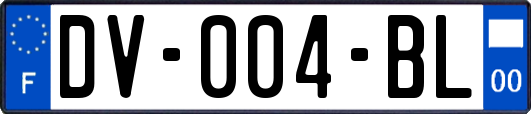 F
DV-004-BL
00